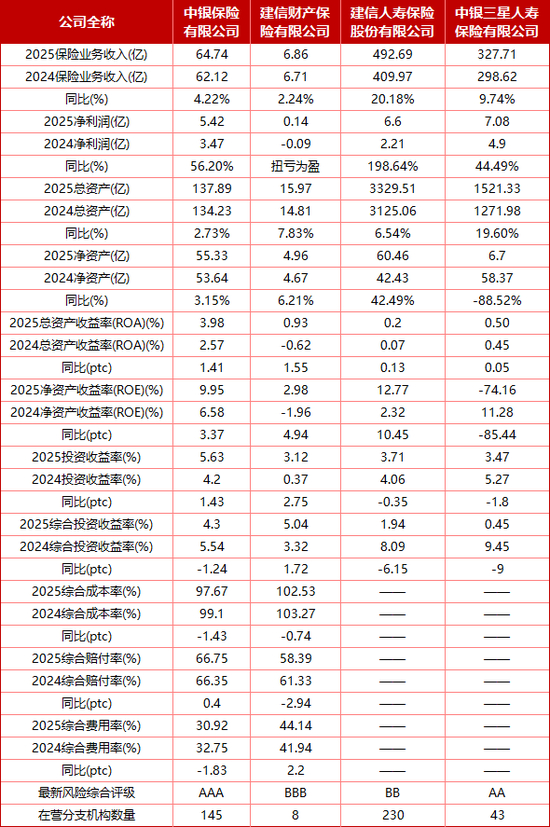 | 公司全称 | 中银保险有限公司 | 建信财产保险有限公司 | 建信人寿保险股份有限公司 | 中银三星人寿保险有限公司 |
|---|---|---|---|---|
| 2025保险业务收入(亿) | 64.74 | 6.86 | 492.69 | 327.71 |
| 2024保险业务收入(亿) | 62.12 | 6.71 | 409.97 | 298.62 |
| 同比(%) | 4.22% | 2.24% | 20.18% | 9.74% |
| 2025净利润(亿) | 5.42 | 0.14 | 6.6 | 7.08 |
| 2024净利润(亿) | 3.47 | -0.09 | 2.21 | 4.9 |
| 同比(%) | 56.20% | 扭亏为盈 | 198.64% | 44.49% |
| 2025总资产(亿) | 137.89 | 15.97 | 3329.51 | 1521.33 |
| 2024总资产(亿) | 134.23 | 14.81 | 3125.06 | 1271.98 |
| 同比(%) | 2.73% | 7.83% | 6.54% | 19.60% |
| 2025净资产(亿) | 55.33 | 4.96 | 60.46 | 6.7 |
| 2024净资产(亿) | 53.64 | 4.67 | 42.43 | 58.37 |
| 同比(%) | 3.15% | 6.21% | 42.49% | -88.52% |
| 2025总资产收益率(ROA)(%) | 3.98 | 0.93 | 0.2 | 0.50 |
| 2024总资产收益率(ROA)(%) | 2.57 | -0.62 | 0.07 | 0.45 |
| 同比(ptc) | 1.41 | 1.55 | 0.13 | 0.05 |
| 2025净资产收益率(ROE)(%) | 9.95 | 2.98 | 12.77 | -74.16 |
| 2024净资产收益率(ROE)(%) | 6.58 | -1.96 | 2.32 | 11.28 |
| 同比(ptc) | 3.37 | 4.94 | 10.45 | -85.44 |
| 2025投资收益率(%) | 5.63 | 3.12 | 3.71 | 3.47 |
| 2024投资收益率(%) | 4.2 | 0.37 | 4.06 | 5.27 |
| 同比(ptc) | 1.43 | 2.75 | -0.35 | -1.8 |
| 2025综合投资收益率(%) | 4.3 | 5.04 | 1.94 | 0.45 |
| 2024综合投资收益率(%) | 5.54 | 3.32 | 8.09 | 9.45 |
| 同比(ptc) | -1.24 | 1.72 | -6.15 | -9 |
| 2025综合成本率(%) | 97.67 | 102.53 | —— | —— |
| 2024综合成本率(%) | 99.1 | 103.27 | —— | —— |
| 同比(ptc) | -1.43 | -0.74 | —— | —— |
| 2025综合赔付率(%) | 66.75 | 58.39 | —— | —— |
| 2024综合赔付率(%) | 66.35 | 61.33 | —— | —— |
| 同比(ptc) | 0.4 | -2.94 | —— | —— |
| 2025综合费用率(%) | 30.92 | 44.14 | —— | —— |
| 2024综合费用率(%) | 32.75 | 41.94 | —— | —— |
| 同比(ptc) | -1.83 | 2.2 | —— | —— |
| 最新风险综合评级 | AAA | BBB | BB | AA |
| 在营分支机构数量 | 145 | 8 | 230 | 43 |